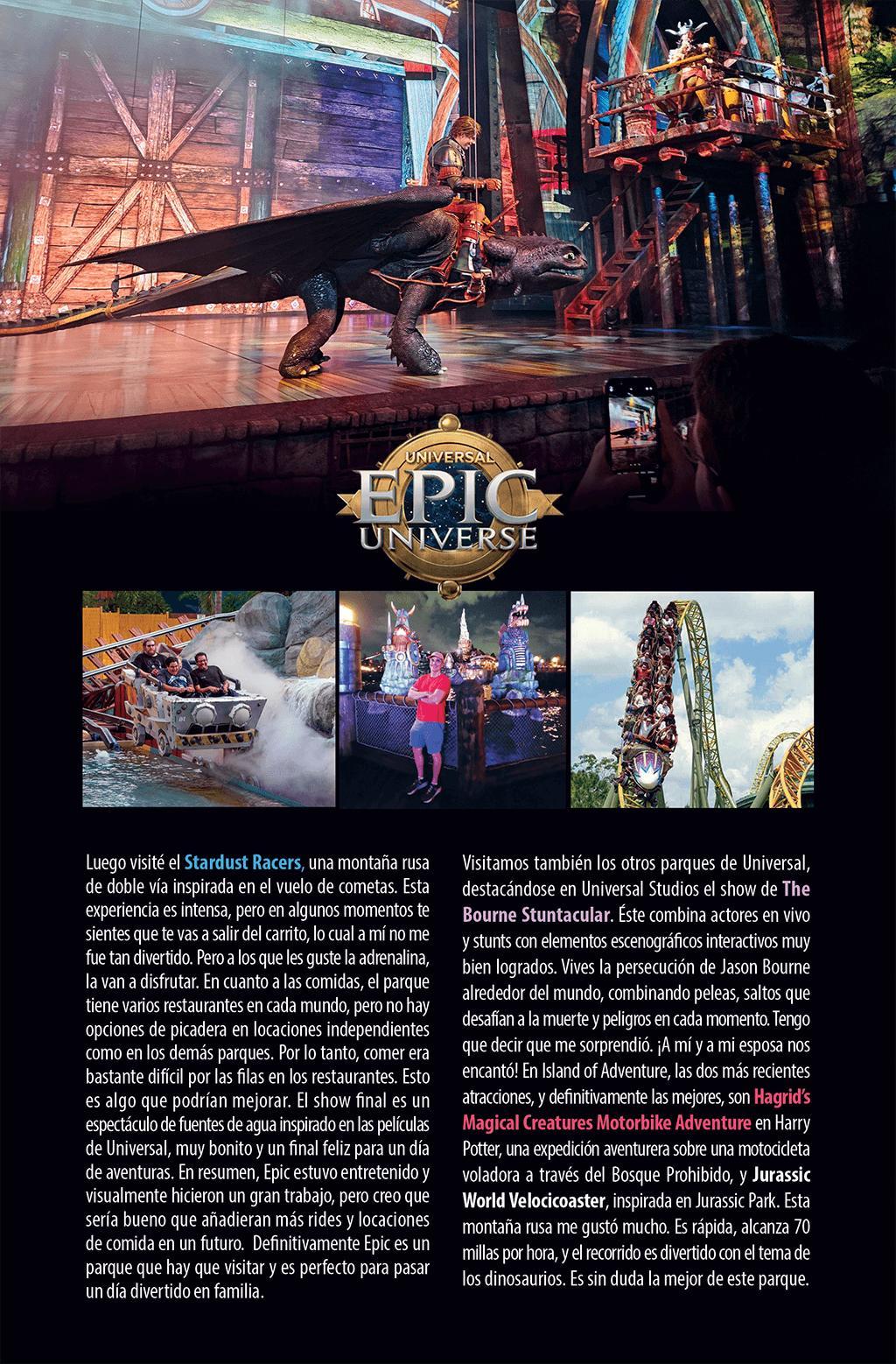 UNIVERSAL
EPIC
UNIVERSE

Luego visité el Stardust Racers, una montaña rusa de doble vía inspirada en el vuelo de cometas. Esta experiencia es intensa, pero en algunos momentos te sientes que te vas a salir del carrito, lo cual a mí no me fue tan divertido. Pero a los que les guste la adrenalina, la van a disfrutar. En cuanto a las comidas, el parque tiene varios restaurantes en cada mundo, pero no hay opciones de picadera en locaciones independientes como en los demás parques. Por lo tanto, comer era bastante difícil por las filas en los restaurantes. Esto es algo que podrían mejorar. El show final es un espectáculo de fuentes de agua inspirado en las películas de Universal, muy bonito y un final feliz para un día de aventuras. En resumen, Epic estuvo entretenido y visualmente hicieron un gran trabajo, pero creo que sería bueno que añadieran más rides y locaciones de comida en un futuro. Definitivamente Epic es un parque que hay que visitar y es perfecto para pasar un día divertido en familia.

Visitamos también los otros parques de Universal, destacándose en Universal Studios el show de The Bourne Stuntacular. Éste combina actores en vivo y stunts con elementos escenográficos interactivos muy bien logrados. Vives la persecución de Jason Bourne alrededor del mundo, combinando peleas, saltos que desafían a la muerte y peligros en cada momento. Tengo que decir que me sorprendió. ¡A mí y a mi esposa nos encantó! En Island of Adventure, las dos más recientes atracciones, y definitivamente las mejores, son Hagrid's Magical Creatures Motorbike Adventure en Harry Potter, una expedición aventurera sobre una motocicleta voladora a través del Bosque Prohibido, y Jurassic World Velocicoaster, inspirada en Jurassic Park. Esta montaña rusa me gustó mucho. Es rápida, alcanza 70 millas por hora, y el recorrido es divertido con el tema de los dinosaurios. Es sin duda la mejor de este parque.